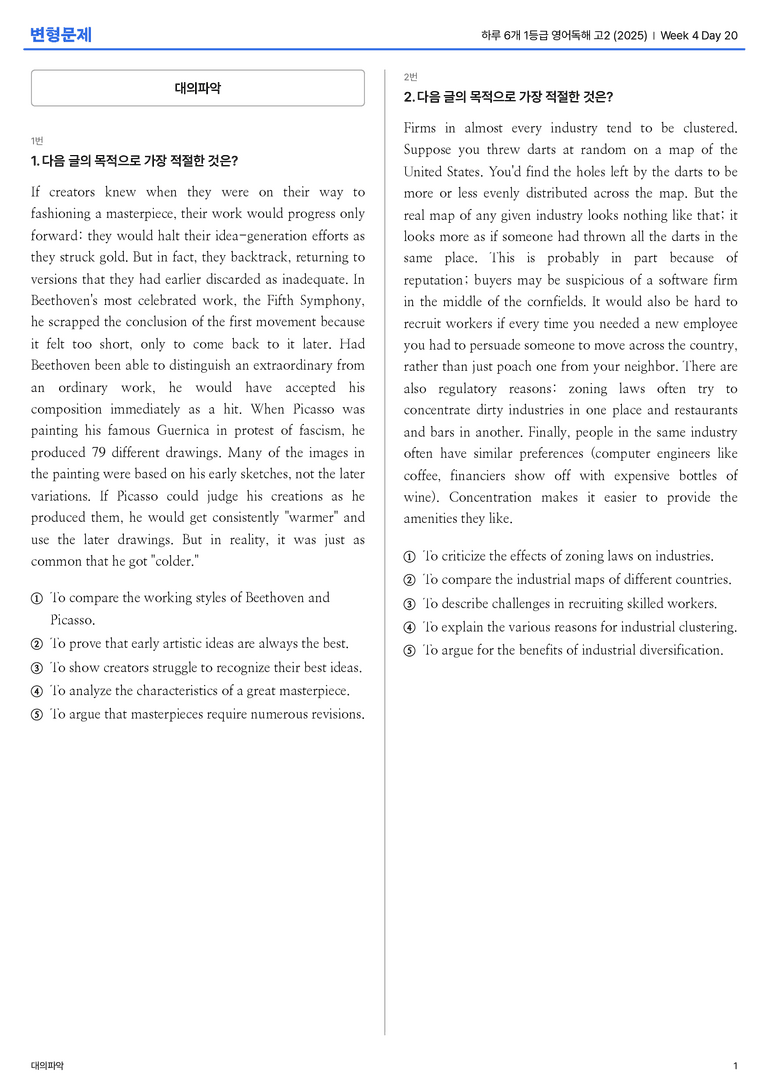 변형문제

하루 6개 1등급 영어독해 고2 (2025) | Week 4 Day 20

대의파악

1번

1. 다음 글의 목적으로 가장 적절한 것은?

If creators knew when they were on their way to fashioning a masterpiece, their work would progress only forward: they would halt their idea-generation efforts as they struck gold. But in fact, they backtrack, returning to versions that they had earlier discarded as inadequate. In Beethoven's most celebrated work, the Fifth Symphony, he scrapped the conclusion of the first movement because it felt too short, only to come back to it later. Had Beethoven been able to distinguish an extraordinary from an ordinary work, he would have accepted his composition immediately as a hit. When Picasso was painting his famous Guernica in protest of fascism, he produced 79 different drawings. Many of the images in the painting were based on his early sketches, not the later variations. If Picasso could judge his creations as he produced them, he would get consistently "warmer" and use the later drawings. But in reality, it was just as common that he got "colder."

① To compare the working styles of Beethoven and Picasso.
② To prove that early artistic ideas are always the best.
③ To show creators struggle to recognize their best ideas.
④ To analyze the characteristics of a great masterpiece.
⑤ To argue that masterpieces require numerous revisions.

2번

2. 다음 글의 목적으로 가장 적절한 것은?

Firms in almost every industry tend to be clustered. Suppose you threw darts at random on a map of the United States. You'd find the holes left by the darts to be more or less evenly distributed across the map. But the real map of any given industry looks nothing like that; it looks more as if someone had thrown all the darts in the same place. This is probably in part because of reputation; buyers may be suspicious of a software firm in the middle of the cornfields. It would also be hard to recruit workers if every time you needed a new employee you had to persuade someone to move across the country, rather than just poach one from your neighbor. There are also regulatory reasons: zoning laws often try to concentrate dirty industries in one place and restaurants and bars in another. Finally, people in the same industry often have similar preferences (computer engineers like coffee, financiers show off with expensive bottles of wine). Concentration makes it easier to provide the amenities they like.

① To criticize the effects of zoning laws on industries.
② To compare the industrial maps of different countries.
③ To describe challenges in recruiting skilled workers.
④ To explain the various reasons for industrial clustering.
⑤ To argue for the benefits of industrial diversification.

대의파악

1